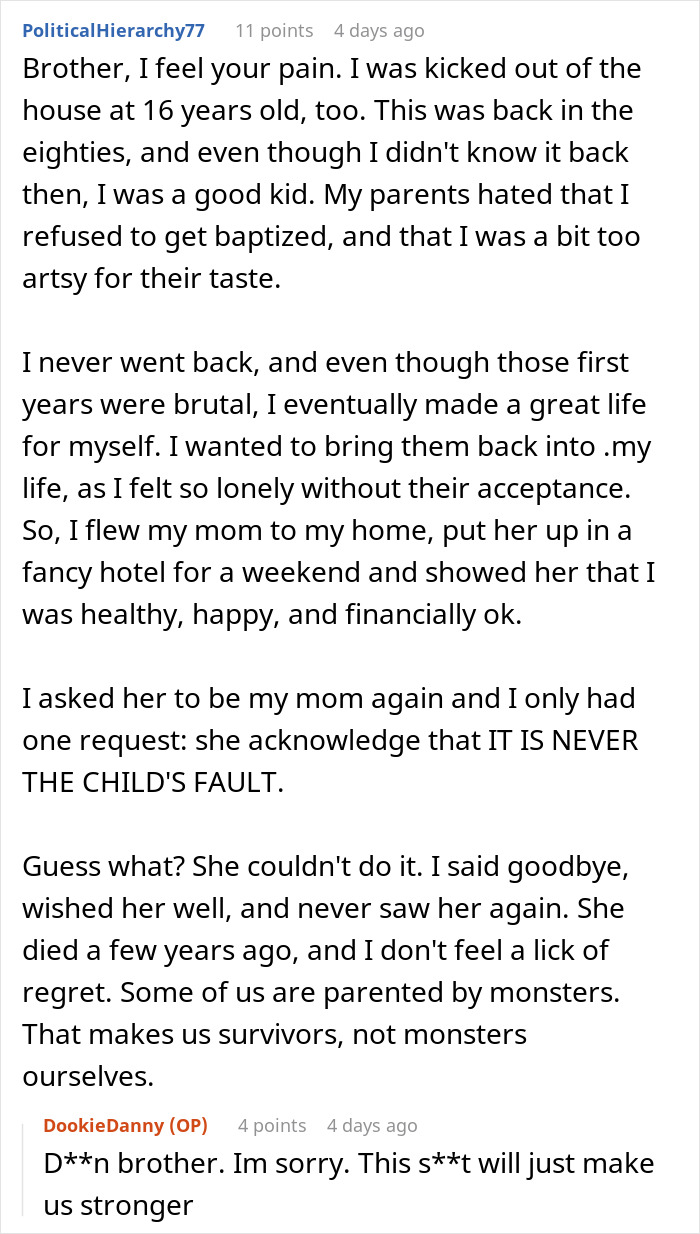 PoliticalHierarchy77 11 points 4 days ago

Brother, I feel your pain. I was kicked out of the house at 16 years old, too. This was back in the eighties, and even though I didn't know it back then, I was a good kid. My parents hated that I refused to get baptized, and that I was a bit too artsy for their taste.

I never went back, and even though those first years were brutal, I eventually made a great life for myself. I wanted to bring them back into .my life, as I felt so lonely without their acceptance. So, I flew my mom to my home, put her up in a fancy hotel for a weekend and showed her that I was healthy, happy, and financially ok.

I asked her to be my mom again and I only had one request: she acknowledge that IT IS NEVER THE CHILD'S FAULT.

Guess what? She couldn't do it. I said goodbye, wished her well, and never saw her again. She died a few years ago, and I don't feel a lick of regret. Some of us are parented by monsters. That makes us survivors, not monsters ourselves.

DookieDanny (OP) 4 points 4 days ago

D**n brother. Im sorry. This s**t will just make us stronger